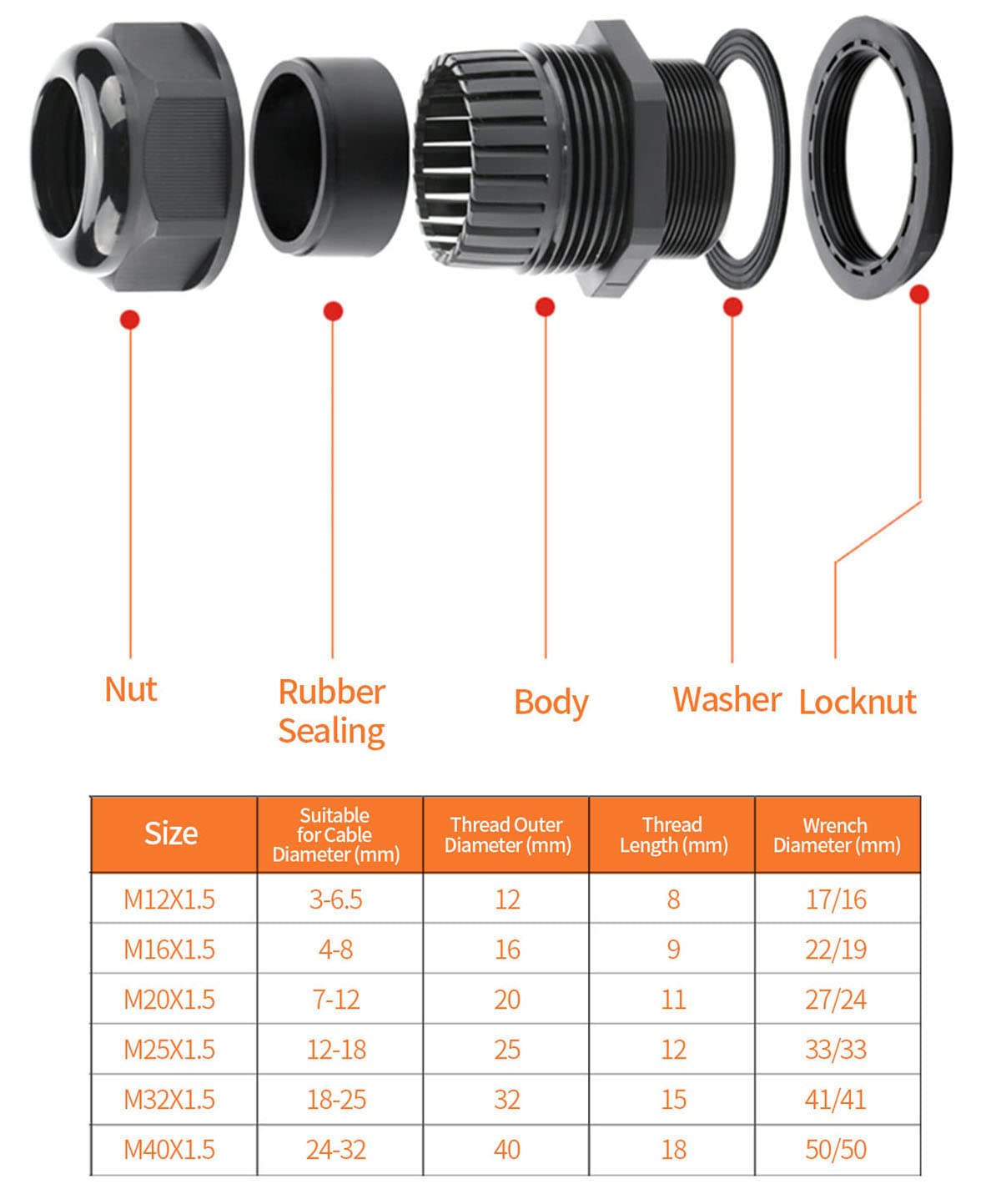 Nut

Rubber Sealing

Body

Washer

Locknut

| Size | Suitable for Cable Diameter (mm) | Thread Outer Diameter (mm) | Thread Length (mm) | Wrench Diameter (mm) |
|---|---|---|---|---|
| M12X1.5 | 3-6.5 | 12 | 8 | 17/16 |
| M16X1.5 | 4-8 | 16 | 9 | 22/19 |
| M20X1.5 | 7-12 | 20 | 11 | 27/24 |
| M25X1.5 | 12-18 | 25 | 12 | 33/33 |
| M32X1.5 | 18-25 | 32 | 15 | 41/41 |
| M40X1.5 | 24-32 | 40 | 18 | 50/50 |